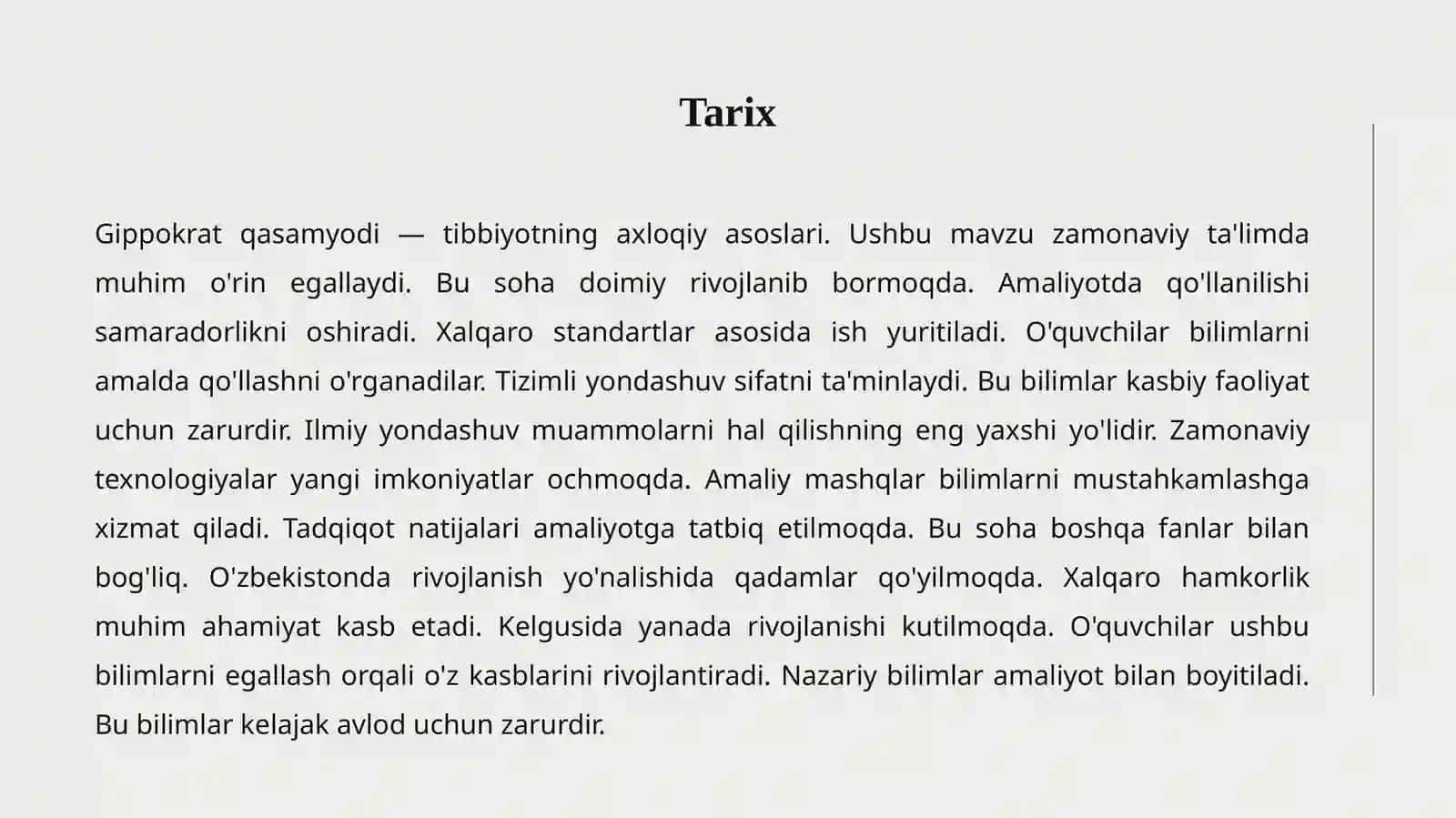 Tarix

Gippokrat qasamyodi — tibbiyotning axloqiy asoslari. Ushbu mavzu zamonaviy ta'limda muhim o'rin egallaydi. Bu soha doimiy rivojlanib bormoqda. Amaliyotda qo'llanilishi samaradorlikni oshiradi. Xalqaro standartlar asosida ish yuritiladi. O'quvchilar bilimlarni amalda qo'llashni o'rganadilar. Tizimli yondashuv sifatni ta'minlaydi. Bu bilimlar kasbiy faoliyat uchun zarurdir. Ilmiy yondashuv muammolarni hal qilishning eng yaxshi yo'lidir. Zamonaviy texnologiyalar yangi imkoniyatlar ochmoqda. Amaliy mashqlar bilimlarni mustahkamlashga xizmat qiladi. Tadqiqot natijalari amaliyotga tatbiq etilmoqda. Bu soha boshqa fanlar bilan bog'liq. O'zbekistonda rivojlanish yo'nalishida qadamlar qo'yilmoqda. Xalqaro hamkorlik muhim ahamiyat kasb etadi. Kelgusida yanada rivojlanishi kutilmoqda. O'quvchilar ushbu bilimlarni egallash orqali o'z kasblarini rivojlantiradi. Nazariy bilimlar amaliyot bilan boyitiladi. Bu bilimlar kelajak avlod uchun zarurdir.